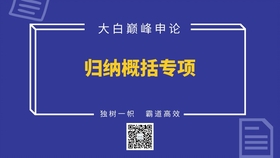 大白巅峰申论

归纳概括专项

独树一帜　霸道高效